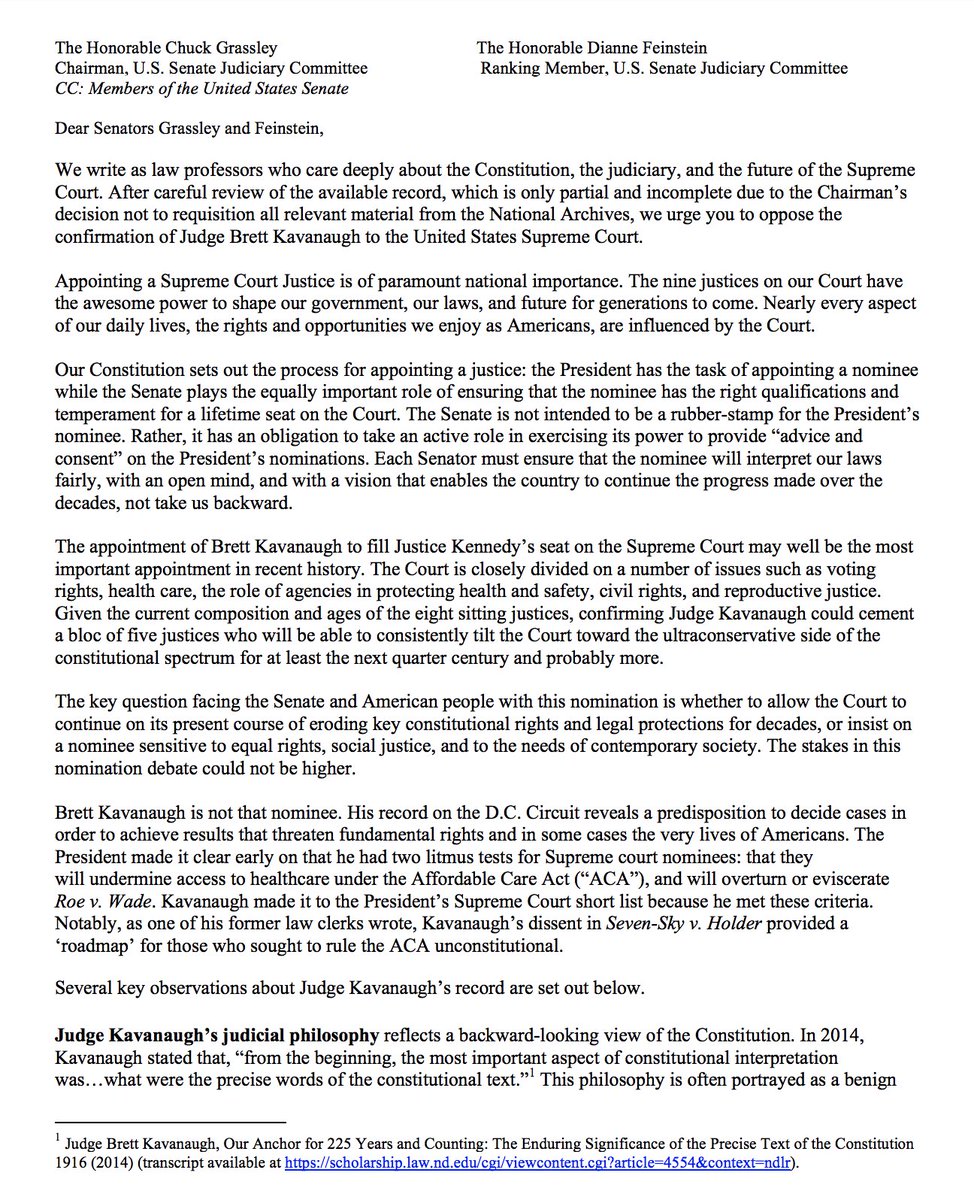 The Honorable Chuck Grassley
Chairman, U.S. Senate Judiciary Committee
CC: Members of the United States Senate

The Honorable Dianne Feinstein
Ranking Member, U.S. Senate Judiciary Committee

Dear Senators Grassley and Feinstein,

We write as law professors who care deeply about the Constitution, the judiciary, and the future of the Supreme Court. After careful review of the available record, which is only partial and incomplete due to the Chairman's decision not to requisition all relevant material from the National Archives, we urge you to oppose the confirmation of Judge Brett Kavanaugh to the United States Supreme Court.

Appointing a Supreme Court Justice is of paramount national importance. The nine justices on our Court have the awesome power to shape our government, our laws, and future for generations to come. Nearly every aspect of our daily lives, the rights and opportunities we enjoy as Americans, are influenced by the Court.

Our Constitution sets out the process for appointing a justice: the President has the task of appointing a nominee while the Senate plays the equally important role of ensuring that the nominee has the right qualifications and temperament for a lifetime seat on the Court. The Senate is not intended to be a rubber-stamp for the President's nominee. Rather, it has an obligation to take an active role in exercising its power to provide "advice and consent" on the President's nominations. Each Senator must ensure that the nominee will interpret our laws fairly, with an open mind, and with a vision that enables the country to continue the progress made over the decades, not take us backward.

The appointment of Brett Kavanaugh to fill Justice Kennedy's seat on the Supreme Court may well be the most important appointment in recent history. The Court is closely divided on a number of issues such as voting rights, health care, the role of agencies in protecting health and safety, civil rights, and reproductive justice. Given the current composition and ages of the eight sitting justices, confirming Judge Kavanaugh could cement a bloc of five justices who will be able to consistently tilt the Court toward the ultraconservative side of the constitutional spectrum for at least the next quarter century and probably more.

The key question facing the Senate and American people with this nomination is whether to allow the Court to continue on its present course of eroding key constitutional rights and legal protections for decades, or insist on a nominee sensitive to equal rights, social justice, and to the needs of contemporary society. The stakes in this nomination debate could not be higher.

Brett Kavanaugh is not that nominee. His record on the D.C. Circuit reveals a predisposition to decide cases in order to achieve results that threaten fundamental rights and in some cases the very lives of Americans. The President made it clear early on that he had two litmus tests for Supreme court nominees: that they will undermine access to healthcare under the Affordable Care Act ("ACA"), and will overturn or eviscerate Roe v. Wade. Kavanaugh made it to the President's Supreme Court short list because he met these criteria. Notably, as one of his former law clerks wrote, Kavanaugh's dissent in Seven-Sky v. Holder provided a 'roadmap' for those who sought to rule the ACA unconstitutional.

Several key observations about Judge Kavanaugh's record are set out below.

Judge Kavanaugh's judicial philosophy reflects a backward-looking view of the Constitution. In 2014, Kavanaugh stated that, "from the beginning, the most important aspect of constitutional interpretation was…what were the precise words of the constitutional text."$^1$ This philosophy is often portrayed as a benign

$^1$ Judge Brett Kavanaugh, Our Anchor for 225 Years and Counting: The Enduring Significance of the Precise Text of the Constitution 1916 (2014) (transcript available at https://scholarship.law.nd.edu/cgi/viewcontent.cgi?article=4554&context=ndlr).